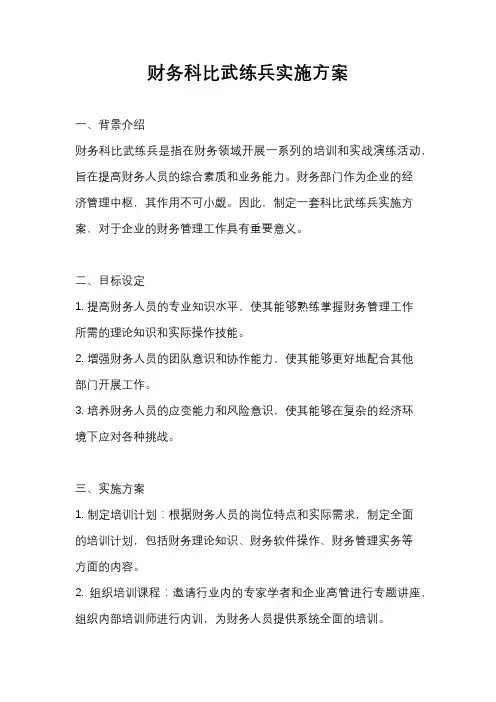 财务科比武练兵实施方案

一、背景介绍

财务科比武练兵是指在财务领域开展一系列的培训和实战演练活动，旨在提高财务人员的综合素质和业务能力。财务部门作为企业的经济管理中枢，其作用不可小觑。因此，制定一套科比武练兵实施方案，对于企业的财务管理工作具有重要意义。

二、目标设定

1. 提高财务人员的专业知识水平，使其能够熟练掌握财务管理工作所需的理论知识和实际操作技能。

2. 增强财务人员的团队意识和协作能力，使其能够更好地配合其他部门开展工作。

3. 培养财务人员的应变能力和风险意识，使其能够在复杂的经济环境下应对各种挑战。

三、实施方案

1. 制定培训计划：根据财务人员的岗位特点和实际需求，制定全面的培训计划，包括财务理论知识、财务软件操作、财务管理实务等方面的内容。

2. 组织培训课程：邀请行业内的专家学者和企业高管进行专题讲座，组织内部培训师进行内训，为财务人员提供系统全面的培训。